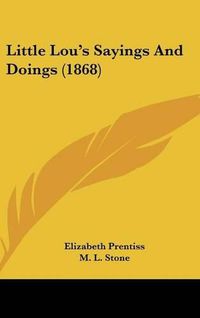 Little Lou's Sayings And Doings (1868)

Elizabeth Prentiss
M. L. Stone